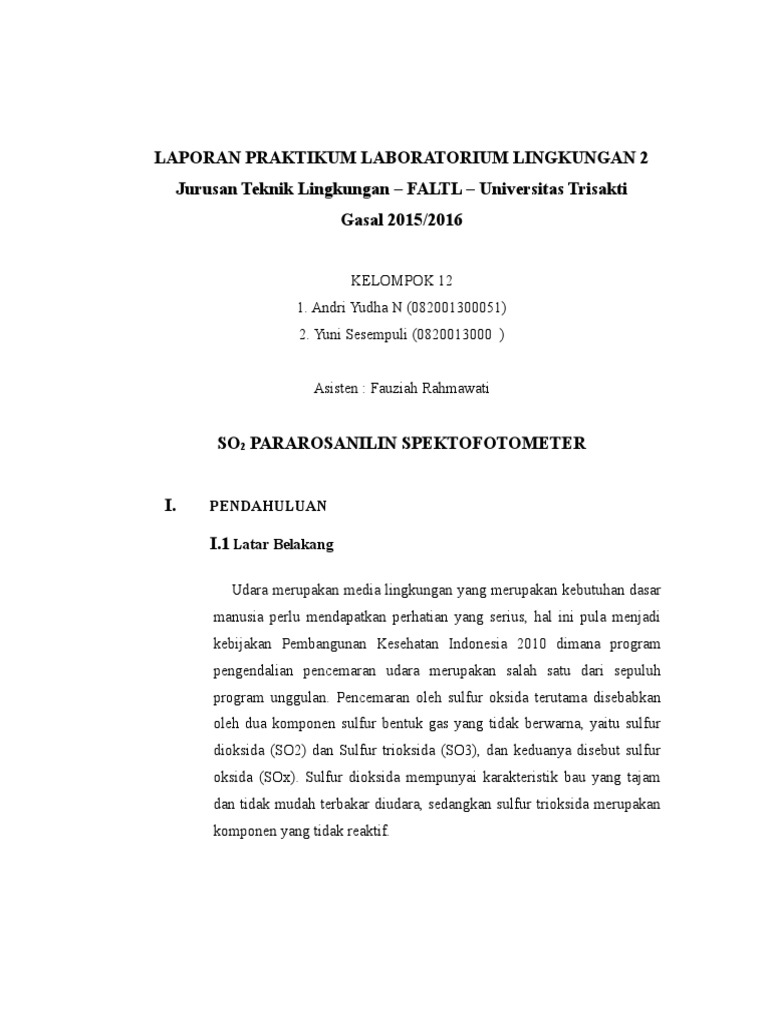 LAPORAN PRAKTIKUM LABORATORIUM LINGKUNGAN 2
Jurusan Teknik Lingkungan – FALTL – Universitas Trisakti
Gasal 2015/2016

KELOMPOK 12
1. Andri Yudha N (082001300051)
2. Yuni Sesempuli (0820013000 )

Asisten : Fauziah Rahmawati

$SO_2$ PARAROSANILIN SPEKTOFOTOMETER

I. PENDAHULUAN

I.1 Latar Belakang

Udara merupakan media lingkungan yang merupakan kebutuhan dasar manusia perlu mendapatkan perhatian yang serius, hal ini pula menjadi kebijakan Pembangunan Kesehatan Indonesia 2010 dimana program pengendalian pencemaran udara merupakan salah satu dari sepuluh program unggulan. Pencemaran oleh sulfur oksida terutama disebabkan oleh dua komponen sulfur bentuk gas yang tidak berwarna, yaitu sulfur dioksida (SO2) dan Sulfur trioksida (SO3), dan keduanya disebut sulfur oksida (SOx). Sulfur dioksida mempunyai karakteristik bau yang tajam dan tidak mudah terbakar diudara, sedangkan sulfur trioksida merupakan komponen yang tidak reaktif.